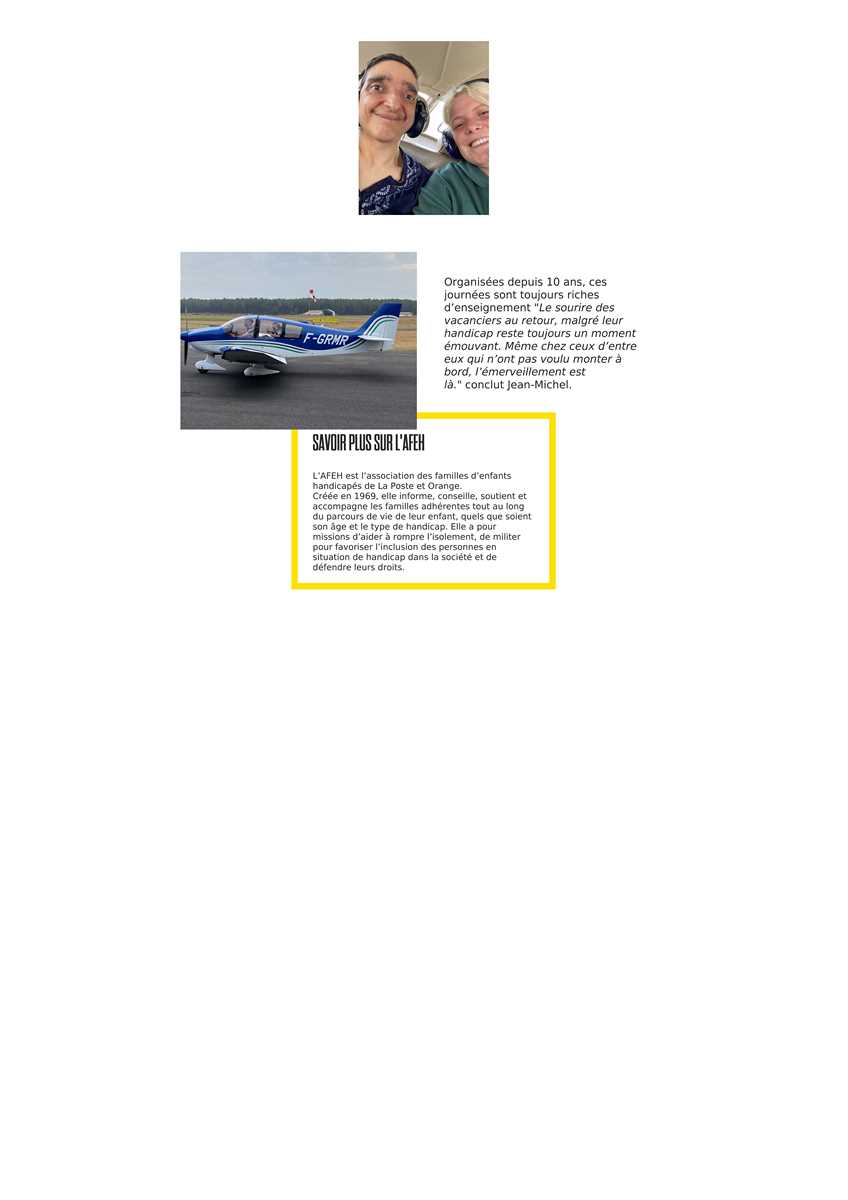 F-GRMR

Organisées depuis 10 ans, ces journées sont toujours riches d'enseignement "Le sourire des vacanciers au retour, malgré leur handicap reste toujours un moment émouvant. Même chez ceux d'entre eux qui n'ont pas voulu monter à bord, l'émerveillement est là." conclut Jean-Michel.

SAVOIR PLUS SUR L'AFEH

L'AFEH est l'association des familles d'enfants handicapés de La Poste et Orange.
Créée en 1969, elle informe, conseille, soutient et accompagne les familles adhérentes tout au long du parcours de vie de leur enfant, quels que soient son âge et le type de handicap. Elle a pour missions d'aider à rompre l'isolement, de militer pour favoriser l'inclusion des personnes en situation de handicap dans la société et de défendre leurs droits.